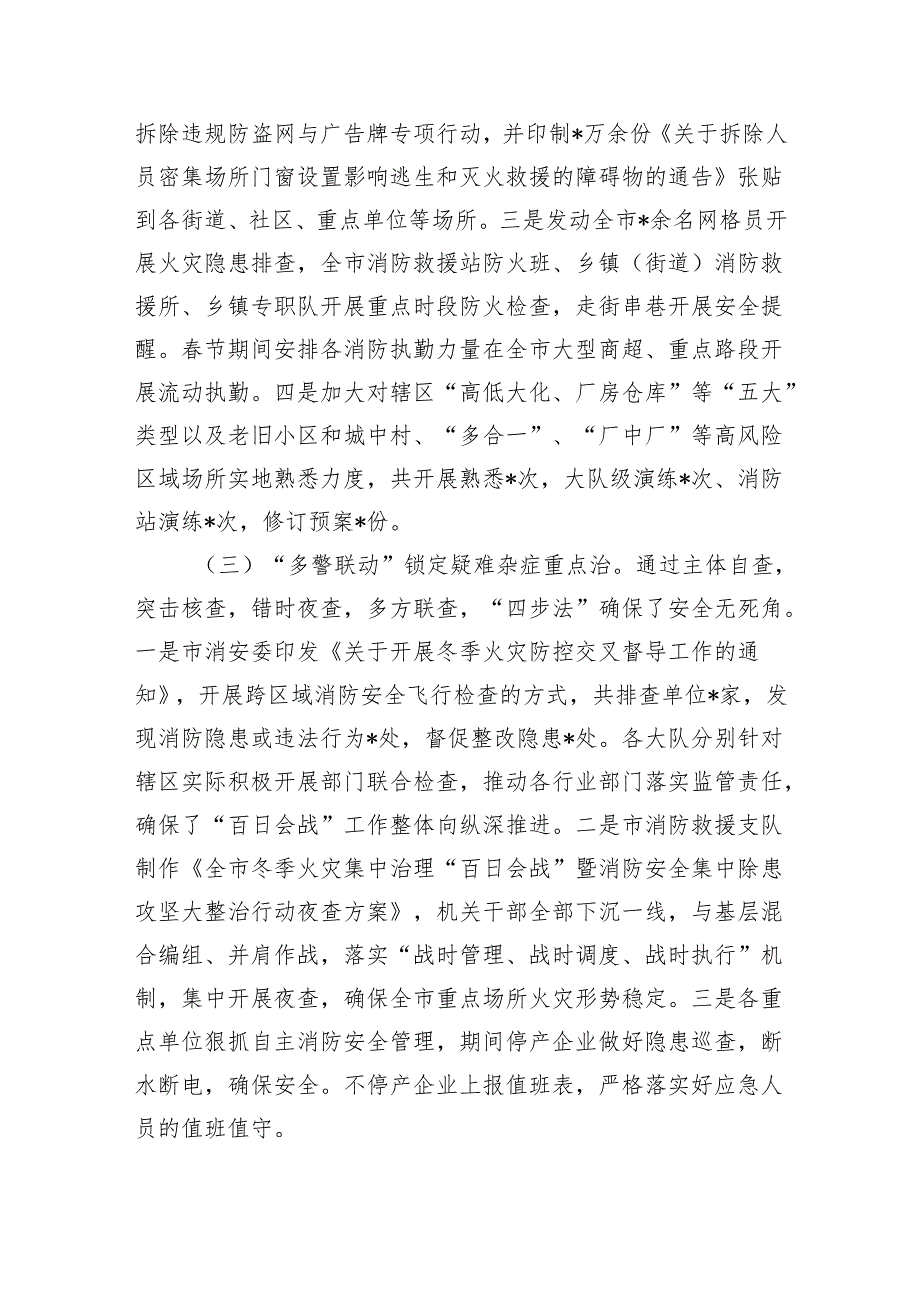 拆除违规防盗网与广告牌专项行动，并印制*万余份《关于拆除人员密集场所门窗设置影响逃生和灭火救援的障碍物的通告》张贴到各街道、社区、重点单位等场所。三是发动全市*余名网格员开展火灾隐患排查，全市消防救援站防火班、乡镇（街道）消防救援所、乡镇专职队开展重点时段防火检查，走街串巷开展安全提醒。春节期间安排各消防执勤力量在全市大型商超、重点路段开展流动执勤。四是加大对辖区“高低大化、厂房仓库”等“五大”类型以及老旧小区和城中村、“多合一”、“厂中厂”等高风险区域场所实地熟悉力度，共开展熟悉*次，大队级演练*次、消防站演练*次，修订预案*份。

（三）“多警联动”锁定疑难杂症重点治。通过主体自查，突击核查，错时夜查，多方联查，“四步法”确保了安全无死角。一是市消安委印发《关于开展冬季火灾防控交叉督导工作的通知》，开展跨区域消防安全飞行检查的方式，共排查单位*家，发现消防隐患或违法行为*处，督促整改隐患*处。各大队分别针对辖区实际积极开展部门联合检查，推动各行业部门落实监管责任，确保了“百日会战”工作整体向纵深推进。二是市消防救援支队制作《全市冬季火灾集中治理“百日会战”暨消防安全集中除患攻坚大整治行动夜查方案》，机关干部全部下沉一线，与基层混合编组、并肩作战，落实“战时管理、战时调度、战时执行”机制，集中开展夜查，确保全市重点场所火灾形势稳定。三是各重点单位狠抓自主消防安全管理，期间停产企业做好隐患巡查，断水断电，确保安全。不停产企业上报值班表，严格落实好应急人员的值班值守。